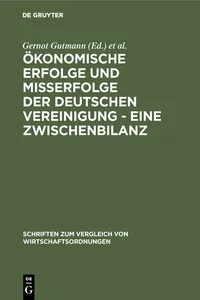 DE GRUYTER

Gernot Gutmann (Ed.) et al.

ÖKONOMISCHE ERFOLGE UND MISSERFOLGE DER DEUTSCHEN VEREINIGUNG - EINE ZWISCHENBILANZ

SCHRIFTEN ZUM VERGLEICH VON WIRTSCHAFTSORDNUNGEN

DE
G